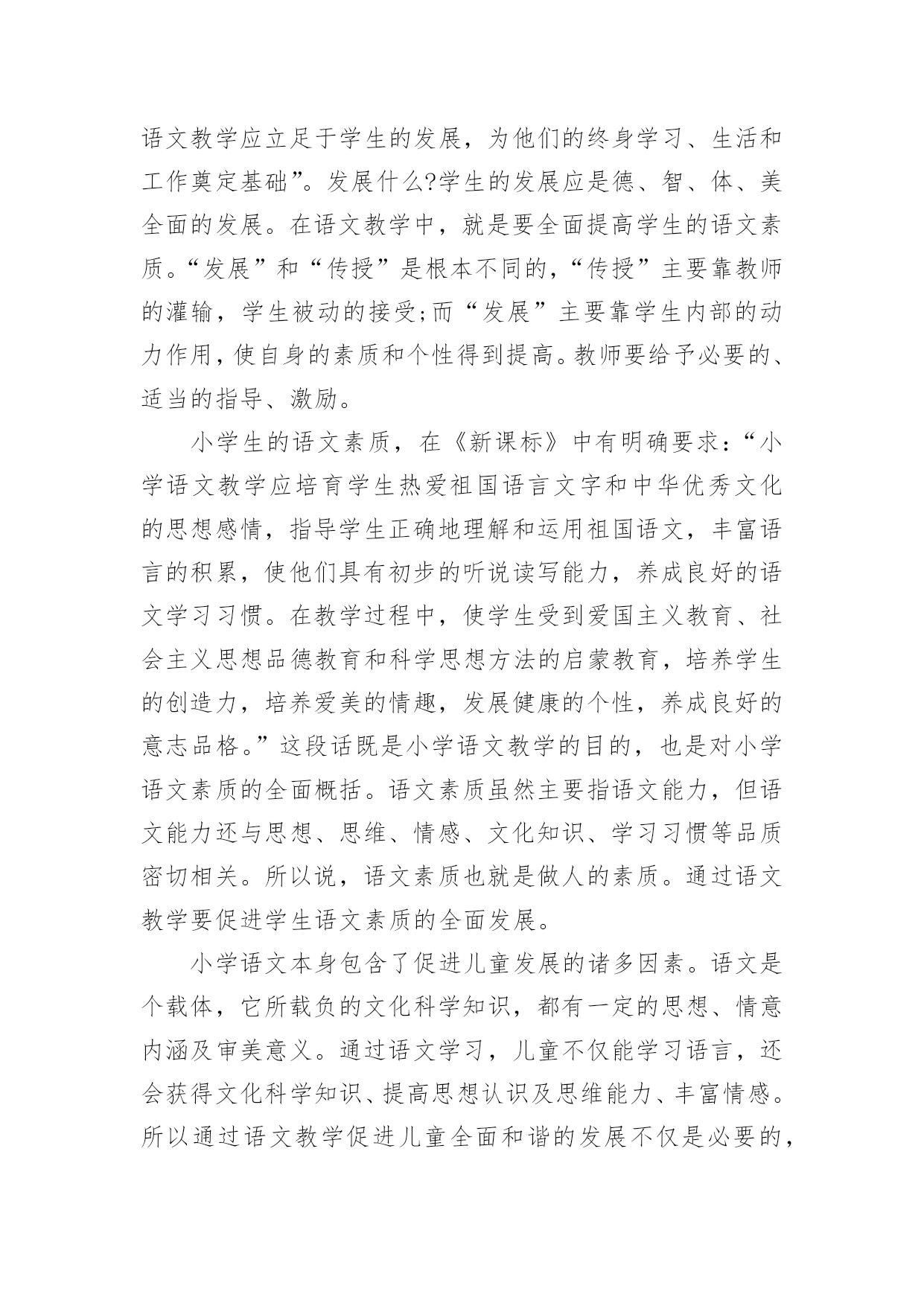 语文教学应立足于学生的发展，为他们的终身学习、生活和工作奠定基础”。发展什么?学生的发展应是德、智、体、美全面的发展。在语文教学中，就是要全面提高学生的语文素质。“发展”和“传授”是根本不同的,“传授”主要靠教师的灌输，学生被动的接受;而“发展”主要靠学生内部的动力作用,使自身的素质和个性得到提高。教师要给予必要的、适当的指导、激励。

小学生的语文素质，在《新课标》中有明确要求:“小学语文教学应培育学生热爱祖国语言文字和中华优秀文化的思想感情，指导学生正确地理解和运用祖国语文，丰富语言的积累，使他们具有初步的听说读写能力，养成良好的语文学习习惯。在教学过程中，使学生受到爱国主义教育、社会主义思想品德教育和科学思想方法的启蒙教育，培养学生的创造力，培养爱美的情趣，发展健康的个性，养成良好的意志品格。”这段话既是小学语文教学的目的，也是对小学语文素质的全面概括。语文素质虽然主要指语文能力，但语文能力还与思想、思维、情感、文化知识、学习习惯等品质密切相关。所以说，语文素质也就是做人的素质。通过语文教学要促进学生语文素质的全面发展。

小学语文本身包含了促进儿童发展的诸多因素。语文是个载体，它所载负的文化科学知识，都有一定的思想、情意内涵及审美意义。通过语文学习，儿童不仅能学习语言，还会获得文化科学知识、提高思想认识及思维能力、丰富情感。所以通过语文教学促进儿童全面和谐的发展不仅是必要的，